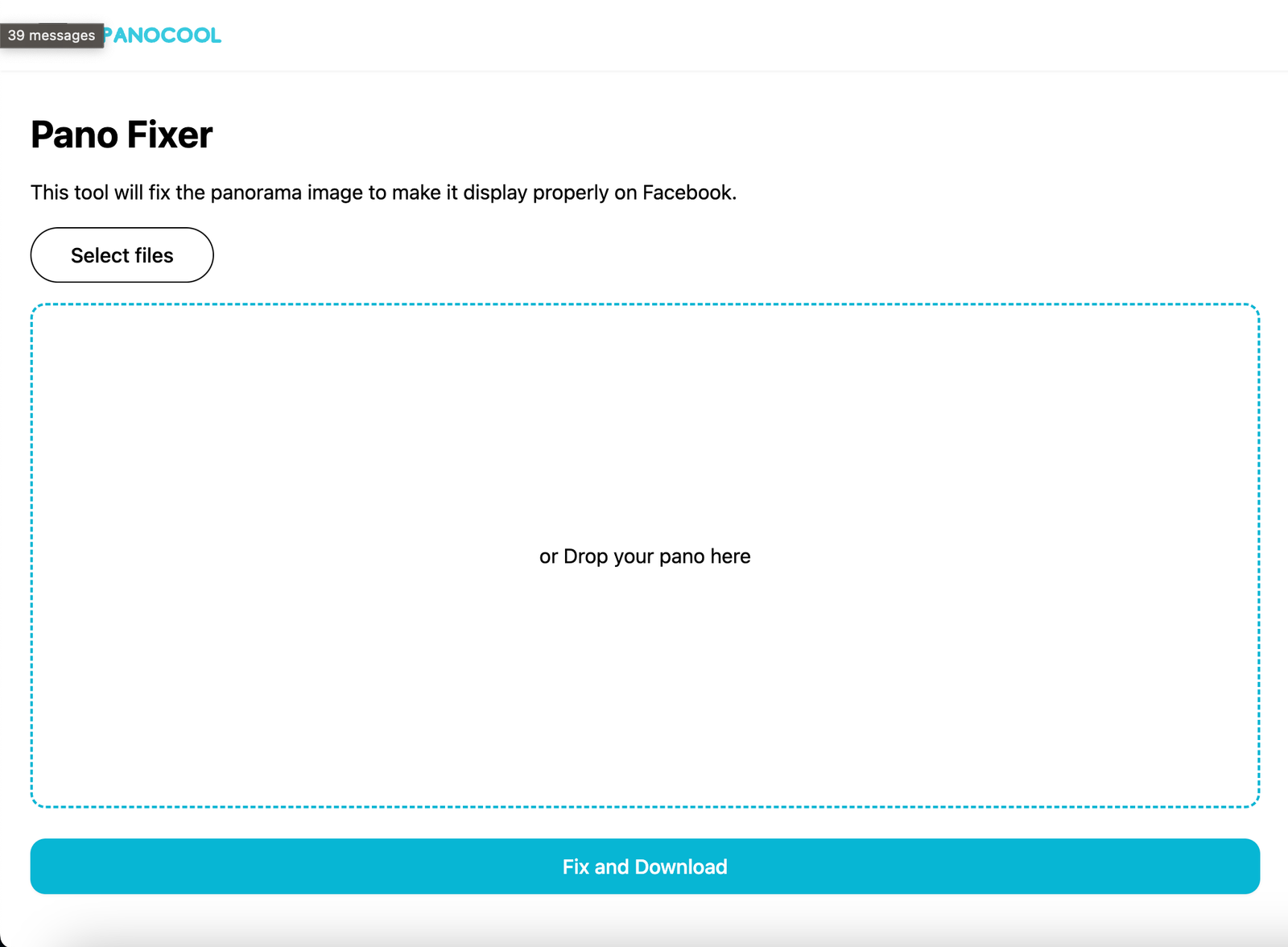 39 messages PANOCOOL

Pano Fixer

This tool will fix the panorama image to make it display properly on Facebook.

Select files

or Drop your pano here

Fix and Download